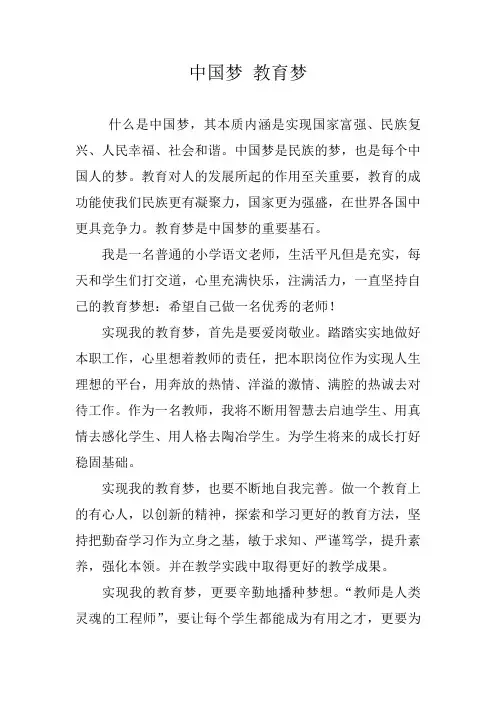 中国梦 教育梦

什么是中国梦，其本质内涵是实现国家富强、民族复兴、人民幸福、社会和谐。中国梦是民族的梦，也是每个中国人的梦。教育对人的发展所起的作用至关重要，教育的成功能使我们民族更有凝聚力，国家更为强盛，在世界各国中更具竞争力。教育梦是中国梦的重要基石。

我是一名普通的小学语文老师，生活平凡但是充实，每天和学生们打交道，心里充满快乐，注满活力，一直坚持自己的教育梦想：希望自己做一名优秀的老师！

实现我的教育梦，首先是要爱岗敬业。踏踏实实地做好本职工作，心里想着教师的责任，把本职岗位作为实现人生理想的平台，用奔放的热情、洋溢的激情、满腔的热诚去对待工作。作为一名教师，我将不断用智慧去启迪学生、用真情去感化学生、用人格去陶冶学生。为学生将来的成长打好稳固基础。

实现我的教育梦，也要不断地自我完善。做一个教育上的有心人，以创新的精神，探索和学习更好的教育方法，坚持把勤奋学习作为立身之基，敏于求知、严谨笃学，提升素养，强化本领。并在教学实践中取得更好的教学成果。

实现我的教育梦，更要辛勤地播种梦想。“教师是人类灵魂的工程师”，要让每个学生都能成为有用之才，更要为